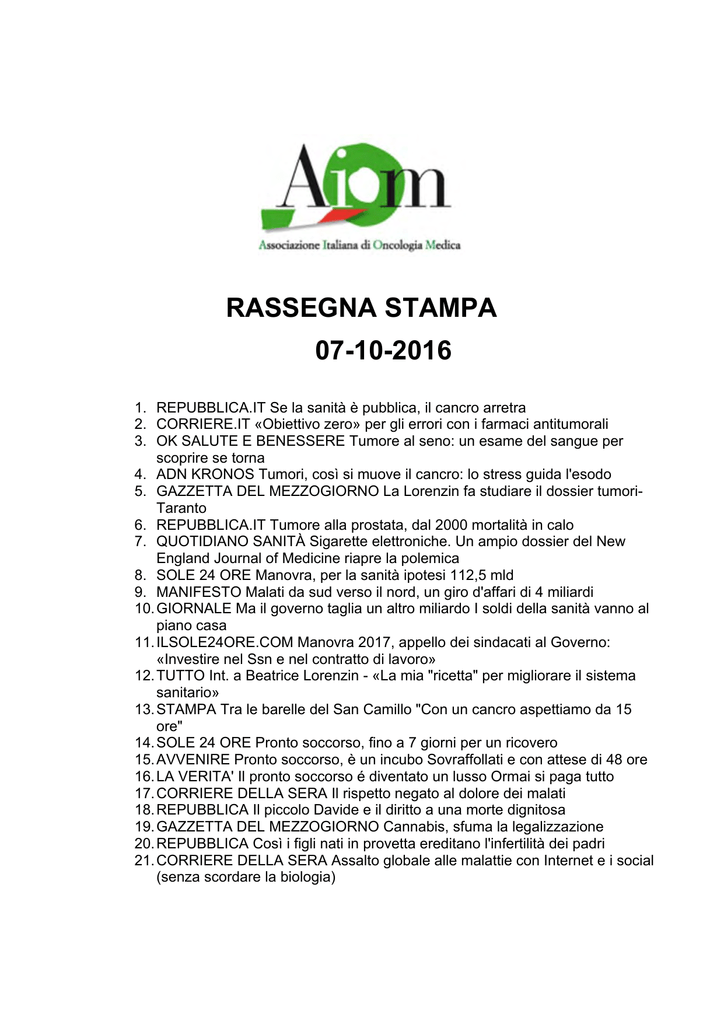 Aiom
Associazione Italiana di Oncologia Medica

RASSEGNA STAMPA
07-10-2016

1. REPUBBLICA.IT Se la sanità è pubblica, il cancro arretra
2. CORRIERE.IT «Obiettivo zero» per gli errori con i farmaci antitumorali
3. OK SALUTE E BENESSERE Tumore al seno: un esame del sangue per scoprire se torna
4. ADN KRONOS Tumori, così si muove il cancro: lo stress guida l'esodo
5. GAZZETTA DEL MEZZOGIORNO La Lorenzin fa studiare il dossier tumori-Taranto
6. REPUBBLICA.IT Tumore alla prostata, dal 2000 mortalità in calo
7. QUOTIDIANO SANITÀ Sigarette elettroniche. Un ampio dossier del New England Journal of Medicine riapre la polemica
8. SOLE 24 ORE Manovra, per la sanità ipotesi 112,5 mld
9. MANIFESTO Malati da sud verso il nord, un giro d'affari di 4 miliardi
10. GIORNALE Ma il governo taglia un altro miliardo I soldi della sanità vanno al piano casa
11. ILSOLE24ORE.COM Manovra 2017, appello dei sindacati al Governo: «Investire nel Ssn e nel contratto di lavoro»
12. TUTTO Int. a Beatrice Lorenzin - «La mia "ricetta" per migliorare il sistema sanitario»
13. STAMPA Tra le barelle del San Camillo "Con un cancro aspettiamo da 15 ore"
14. SOLE 24 ORE Pronto soccorso, fino a 7 giorni per un ricovero
15. AVVENIRE Pronto soccorso, è un incubo Sovraffollati e con attese di 48 ore
16. LA VERITA' Il pronto soccorso é diventato un lusso Ormai si paga tutto
17. CORRIERE DELLA SERA Il rispetto negato al dolore dei malati
18. REPUBBLICA Il piccolo Davide e il diritto a una morte dignitosa
19. GAZZETTA DEL MEZZOGIORNO Cannabis, sfuma la legalizzazione
20. REPUBBLICA Così i figli nati in provetta ereditano l'infertilità dei padri
21. CORRIERE DELLA SERA Assalto globale alle malattie con Internet e i social (senza scordare la biologia)